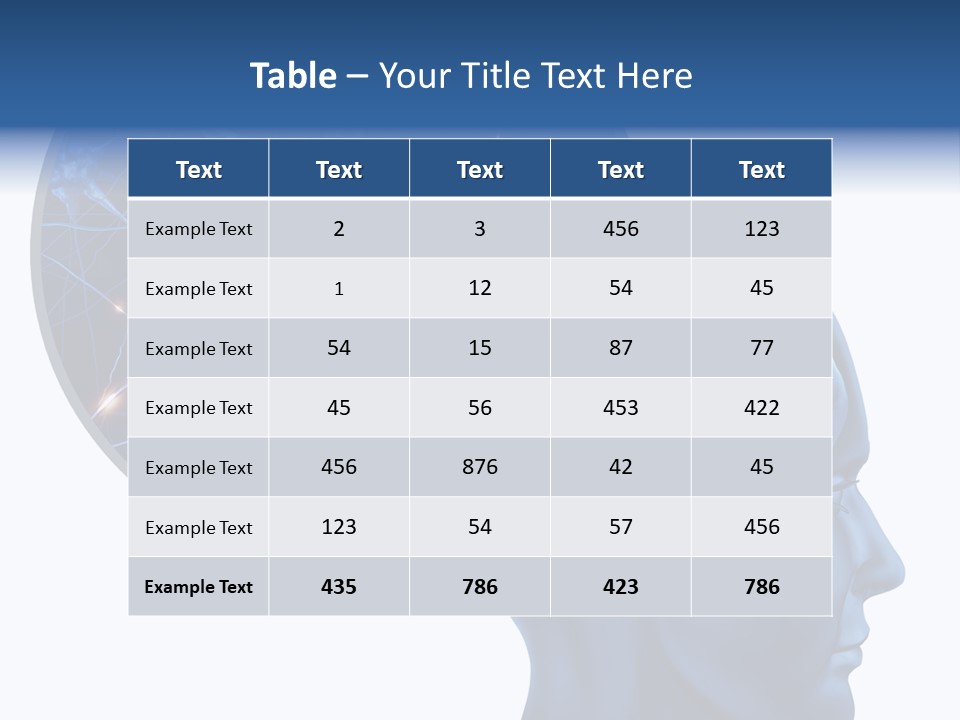 Table – Your Title Text Here

| Text | Text | Text | Text | Text |
|---|---|---|---|---|
| Example Text | 2 | 3 | 456 | 123 |
| Example Text | 1 | 12 | 54 | 45 |
| Example Text | 54 | 15 | 87 | 77 |
| Example Text | 45 | 56 | 453 | 422 |
| Example Text | 456 | 876 | 42 | 45 |
| Example Text | 123 | 54 | 57 | 456 |
| Example Text | 435 | 786 | 423 | 786 |